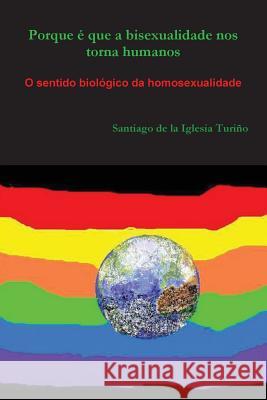 Porque é que a bisexualidade nos torna humanos

O sentido biológico da homosexualidade

Santiago de la Iglesia Turiño

Kraina Książek